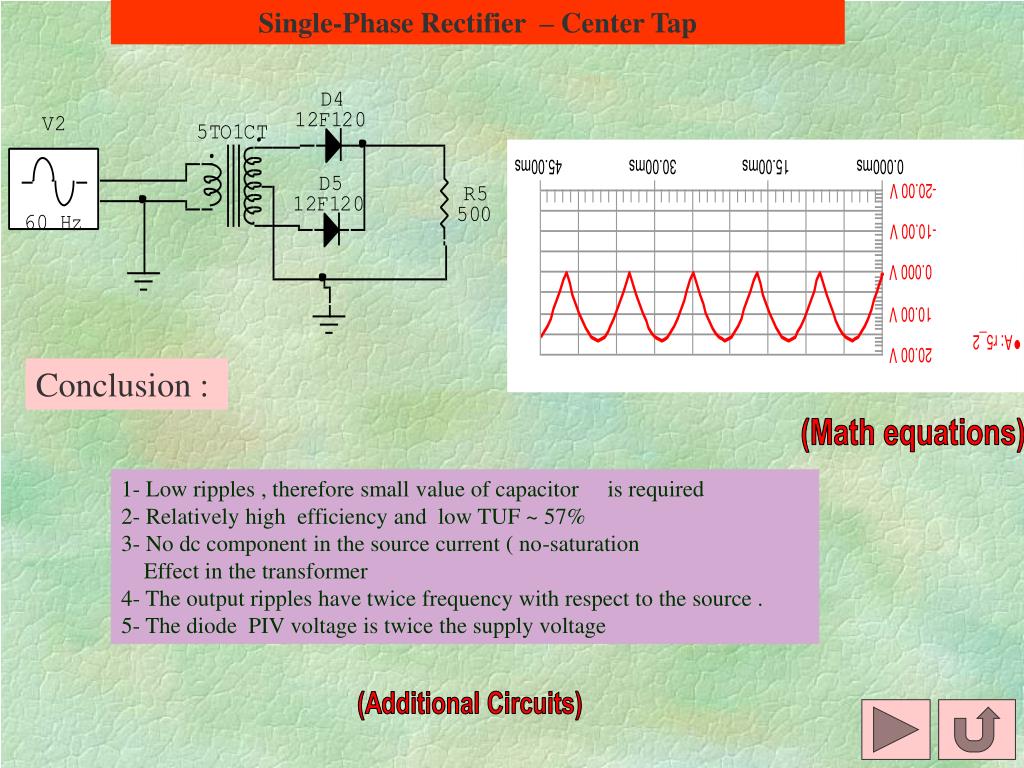 Single-Phase Rectifier – Center Tap

V2

60 Hz

5TO1CT

D4
12F120

D5
12F120

R5
500

45.00ms 30.00ms 15.00ms 0.000ms

-20.00 V
-10.00 V
0.000 V
10.00 V
20.00 V

A: r5_2

Conclusion :

(Math equations)

1- Low ripples , therefore small value of capacitor is required
2- Relatively high efficiency and low TUF ~ 57%
3- No dc component in the source current ( no-saturation Effect in the transformer
4- The output ripples have twice frequency with respect to the source .
5- The diode PIV voltage is twice the supply voltage

(Additional Circuits)